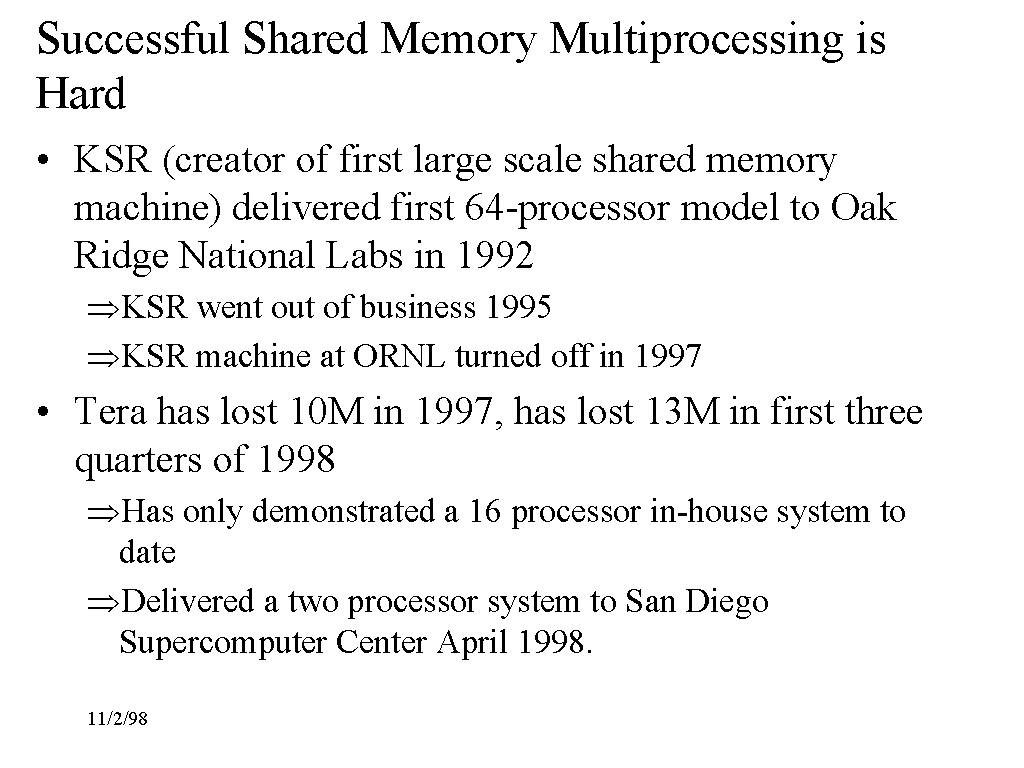 Successful Shared Memory Multiprocessing is Hard

• KSR (creator of first large scale shared memory machine) delivered first 64-processor model to Oak Ridge National Labs in 1992

⇒KSR went out of business 1995
⇒KSR machine at ORNL turned off in 1997

• Tera has lost 10M in 1997, has lost 13M in first three quarters of 1998

⇒Has only demonstrated a 16 processor in-house system to date
⇒Delivered a two processor system to San Diego Supercomputer Center April 1998.

11/2/98